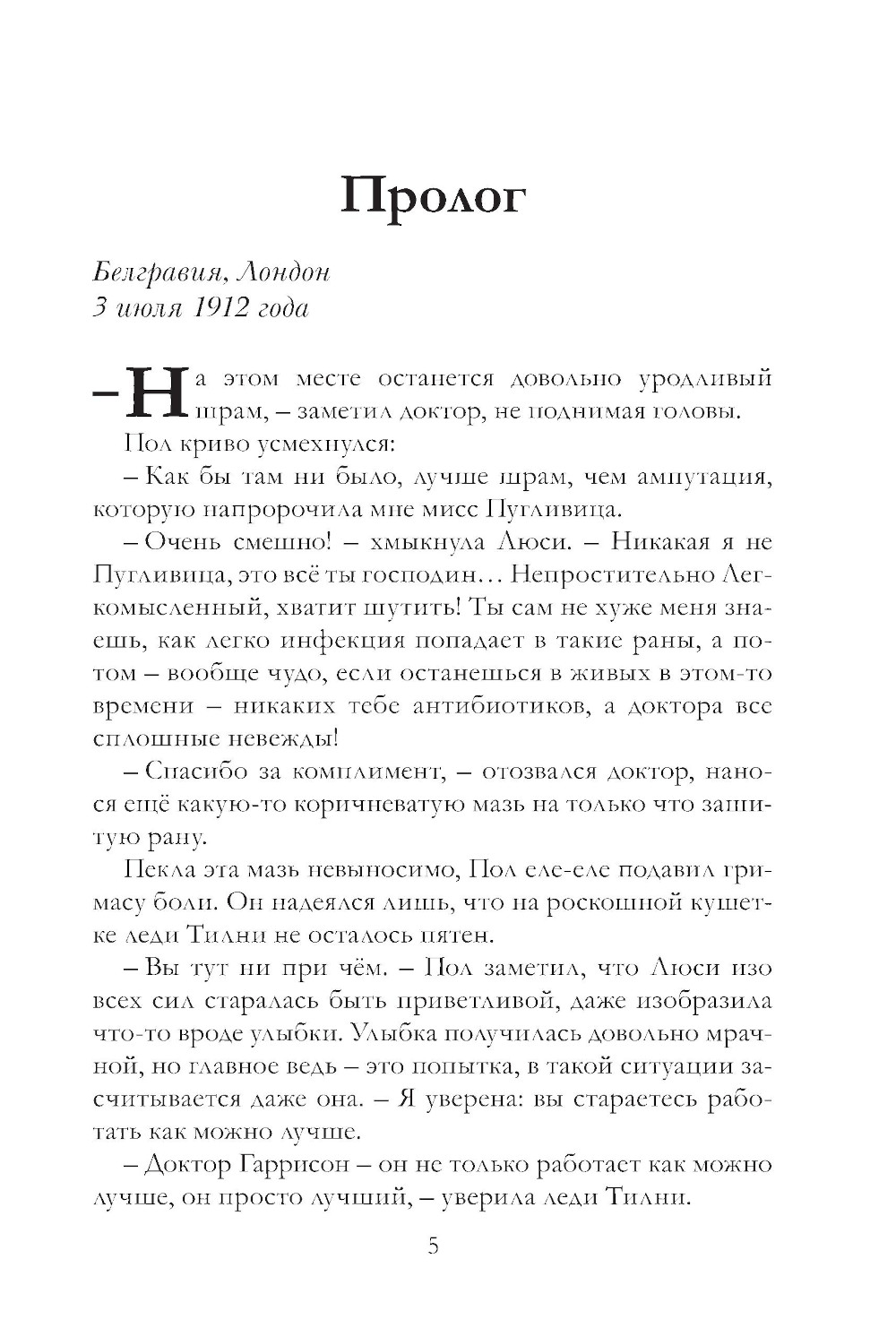 Пролог

Белгравия, Лондон
3 июля 1912 года

– На этом месте останется довольно уродливый шрам, – заметил доктор, не поднимая головы.

Пол криво усмехнулся:

– Как бы там ни было, лучше шрам, чем ампутация, которую напророчила мне мисс Пугливица.

– Очень смешно! – хмыкнула Люси. – Никакая я не Пугливица, это всё ты господин… Непростительно Легкомысленный, хватит шутить! Ты сам не хуже меня знаешь, как легко инфекция попадает в такие раны, а потом – вообще чудо, если останешься в живых в этом-то времени – никаких тебе антибиотиков, а доктора все сплошные невежды!

– Спасибо за комплимент, – отозвался доктор, нанося ещё какую-то коричневатую мазь на только что зашитую рану.

Пекла эта мазь невыносимо, Пол еле-еле подавил гримасу боли. Он надеялся лишь, что на роскошной кушетке леди Тилни не осталось пятен.

– Вы тут ни при чём. – Пол заметил, что Люси изо всех сил старалась быть приветливой, даже изобразила что-то вроде улыбки. Улыбка получилась довольно мрачной, но главное ведь – это попытка, в такой ситуации засчитывается даже она. – Я уверена: вы стараетесь работать как можно лучше.

– Доктор Гаррисон – он не только работает как можно лучше, он просто лучший, – уверила леди Тилни.

5